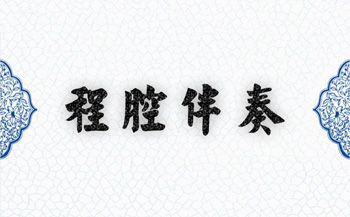 程腔伴奏